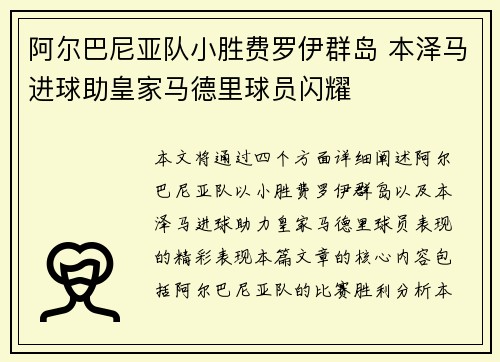 阿尔巴尼亚队小胜费罗伊群岛 本泽马进球助皇家马德里球员闪耀

本文将通过四个方面详细阐述阿尔巴尼亚队以小胜费罗伊群岛以及本泽马进球助力皇家马德里球员表现的精彩表现本篇文章的核心内容包括阿尔巴尼亚队的比赛胜利分析本